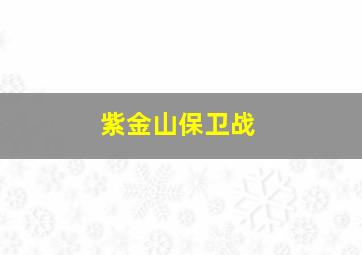 紫金山保卫战